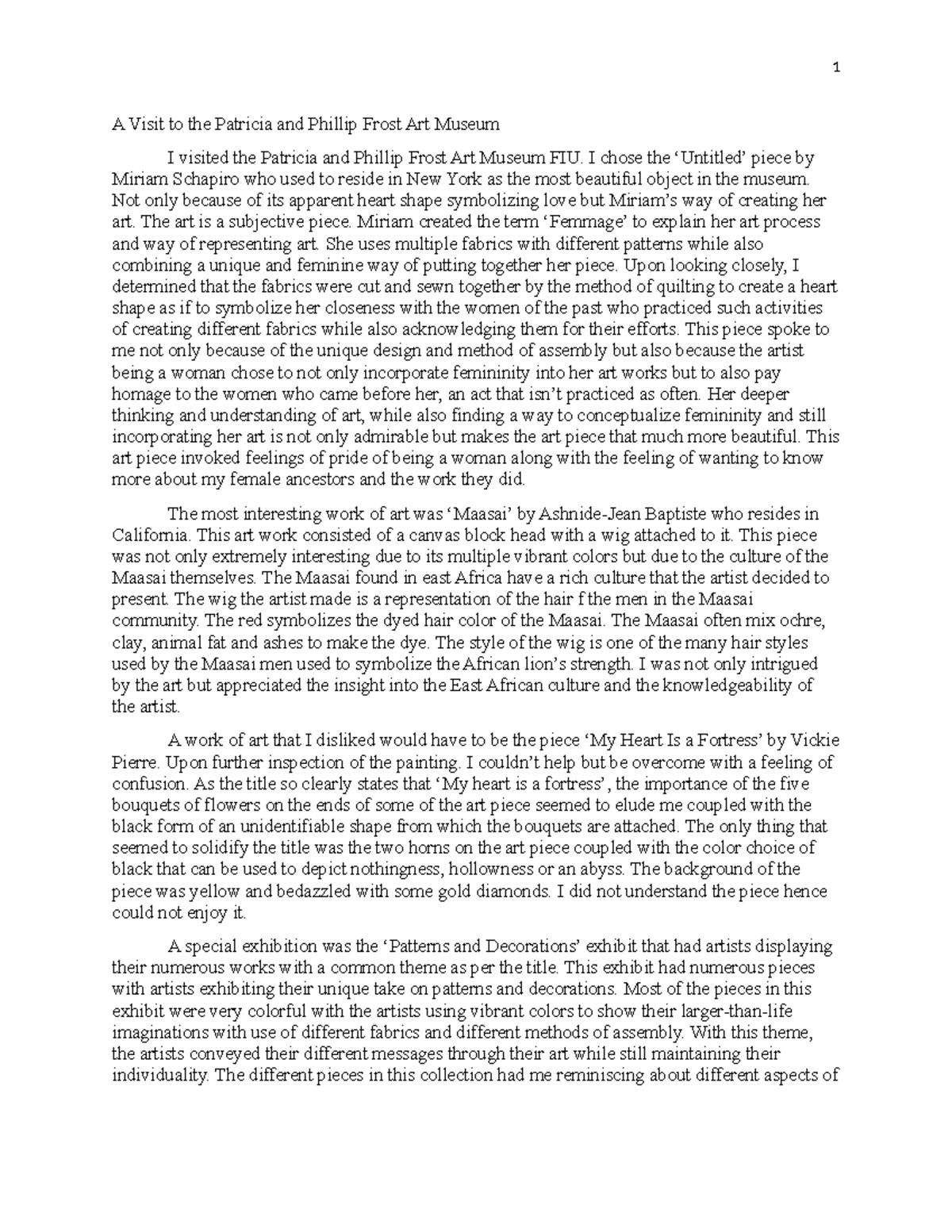 1

A Visit to the Patricia and Phillip Frost Art Museum

I visited the Patricia and Phillip Frost Art Museum FIU. I chose the 'Untitled' piece by Miriam Schapiro who used to reside in New York as the most beautiful object in the museum. Not only because of its apparent heart shape symbolizing love but Miriam's way of creating her art. The art is a subjective piece. Miriam created the term 'Femmage' to explain her art process and way of representing art. She uses multiple fabrics with different patterns while also combining a unique and feminine way of putting together her piece. Upon looking closely, I determined that the fabrics were cut and sewn together by the method of quilting to create a heart shape as if to symbolize her closeness with the women of the past who practiced such activities of creating different fabrics while also acknowledging them for their efforts. This piece spoke to me not only because of the unique design and method of assembly but also because the artist being a woman chose to not only incorporate femininity into her art works but to also pay homage to the women who came before her, an act that isn't practiced as often. Her deeper thinking and understanding of art, while also finding a way to conceptualize femininity and still incorporating her art is not only admirable but makes the art piece that much more beautiful. This art piece invoked feelings of pride of being a woman along with the feeling of wanting to know more about my female ancestors and the work they did.

The most interesting work of art was 'Maasai' by Ashnide-Jean Baptiste who resides in California. This art work consisted of a canvas block head with a wig attached to it. This piece was not only extremely interesting due to its multiple vibrant colors but due to the culture of the Maasai themselves. The Maasai found in east Africa have a rich culture that the artist decided to present. The wig the artist made is a representation of the hair f the men in the Maasai community. The red symbolizes the dyed hair color of the Maasai. The Maasai often mix ochre, clay, animal fat and ashes to make the dye. The style of the wig is one of the many hair styles used by the Maasai men used to symbolize the African lion's strength. I was not only intrigued by the art but appreciated the insight into the East African culture and the knowledgeability of the artist.

A work of art that I disliked would have to be the piece 'My Heart Is a Fortress' by Vickie Pierre. Upon further inspection of the painting. I couldn't help but be overcome with a feeling of confusion. As the title so clearly states that 'My heart is a fortress', the importance of the five bouquets of flowers on the ends of some of the art piece seemed to elude me coupled with the black form of an unidentifiable shape from which the bouquets are attached. The only thing that seemed to solidify the title was the two horns on the art piece coupled with the color choice of black that can be used to depict nothingness, hollowness or an abyss. The background of the piece was yellow and bedazzled with some gold diamonds. I did not understand the piece hence could not enjoy it.

A special exhibition was the 'Patterns and Decorations' exhibit that had artists displaying their numerous works with a common theme as per the title. This exhibit had numerous pieces with artists exhibiting their unique take on patterns and decorations. Most of the pieces in this exhibit were very colorful with the artists using vibrant colors to show their larger-than-life imaginations with use of different fabrics and different methods of assembly. With this theme, the artists conveyed their different messages through their art while still maintaining their individuality. The different pieces in this collection had me reminiscing about different aspects of